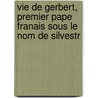 vie de gerbert, premier pape franais sous le nom de silvestr